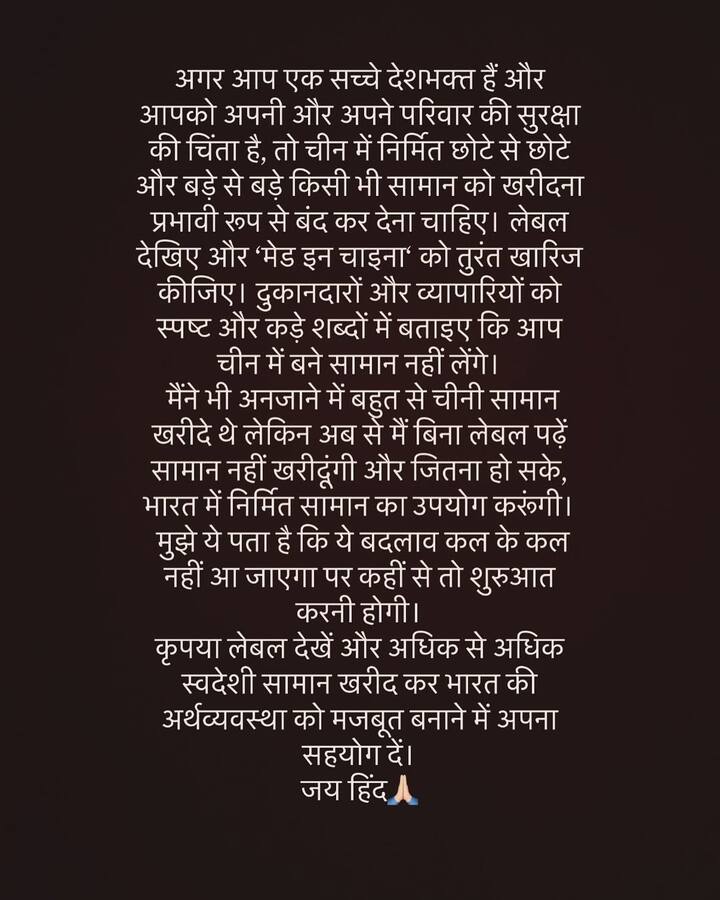 अगर आप एक सच्चे देशभक्त हैं और आपको अपनी और अपने परिवार की सुरक्षा की चिंता है, तो चीन में निर्मित छोटे से छोटे और बड़े से बड़े किसी भी सामान को खरीदना प्रभावी रूप से बंद कर देना चाहिए। लेबल देखिए और 'मेड इन चाइना' को तुरंत खारिज कीजिए। दुकानदारों और व्यापारियों को स्पष्ट और कड़े शब्दों में बताइए कि आप चीन में बने सामान नहीं लेंगे।
मैंने भी अनजाने में बहुत से चीनी सामान खरीदे थे लेकिन अब से मैं बिना लेबल पढ़ें सामान नहीं खरीदूंगी और जितना हो सके, भारत में निर्मित सामान का उपयोग करूंगी। मुझे ये पता है कि ये बदलाव कल के कल नहीं आ जाएगा पर कहीं से तो शुरुआत करनी होगी।
कृपया लेबल देखें और अधिक से अधिक स्वदेशी सामान खरीद कर भारत की अर्थव्यवस्था को मजबूत बनाने में अपना सहयोग दें।
जय हिंद🙏